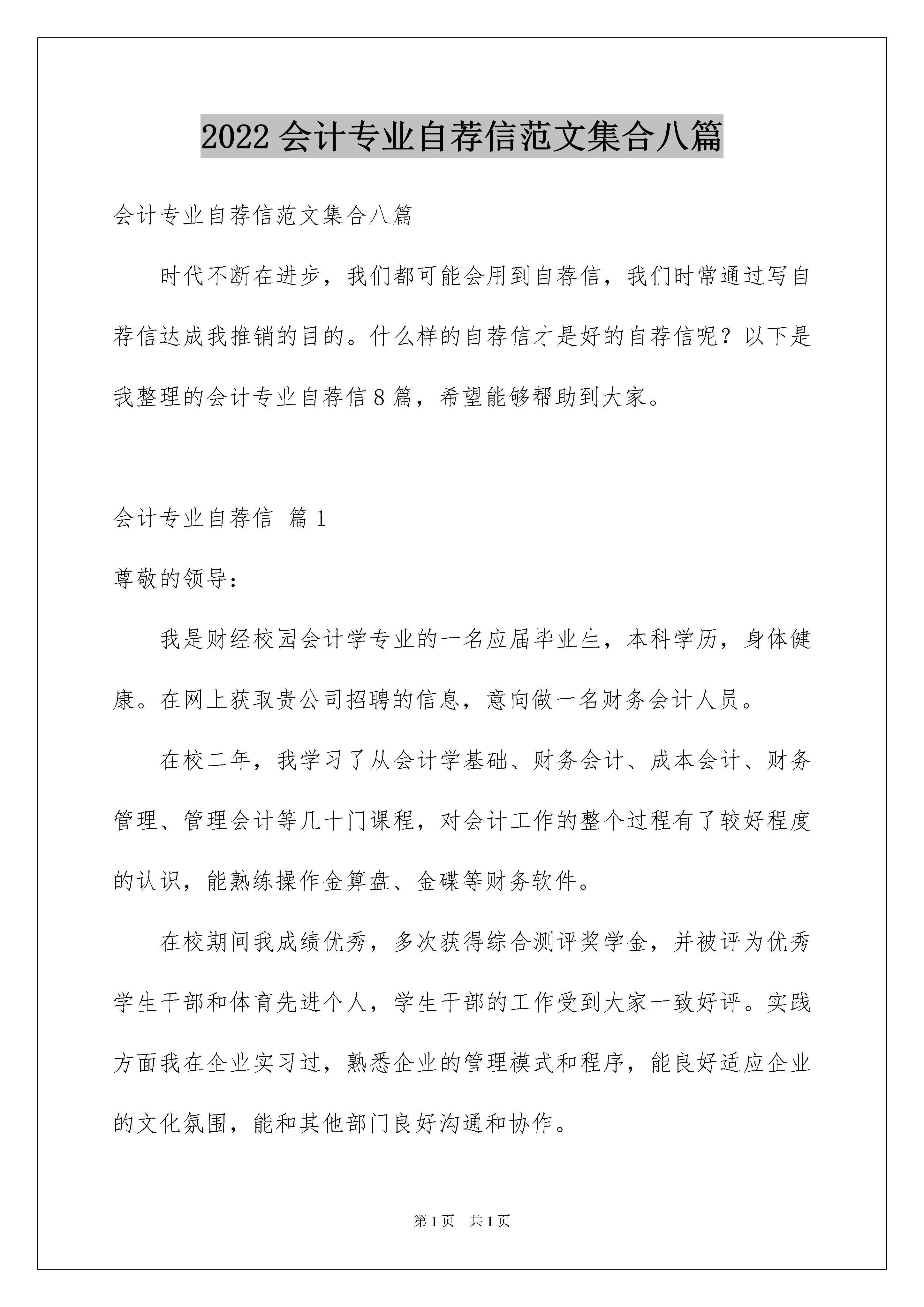 2022 会计专业自荐信范文集合八篇

会计专业自荐信范文集合八篇

时代不断在进步，我们都可能会用到自荐信，我们时常通过写自荐信达成我推销的目的。什么样的自荐信才是好的自荐信呢？以下是我整理的会计专业自荐信 8 篇，希望能够帮助到大家。

会计专业自荐信 篇 1

尊敬的领导：

我是财经校园会计学专业的一名应届毕业生，本科学历，身体健康。在网上获取贵公司招聘的信息，意向做一名财务会计人员。

在校二年，我学习了从会计学基础、财务会计、成本会计、财务管理、管理会计等几十门课程，对会计工作的整个过程有了较好程度的认识，能熟练操作金算盘、金碟等财务软件。

在校期间我成绩优秀，多次获得综合测评奖学金，并被评为优秀学生干部和体育先进个人，学生干部的工作受到大家一致好评。实践方面我在企业实习过，熟悉企业的管理模式和程序，能良好适应企业的文化氛围，能和其他部门良好沟通和协作。

第 1 页　共 1 页